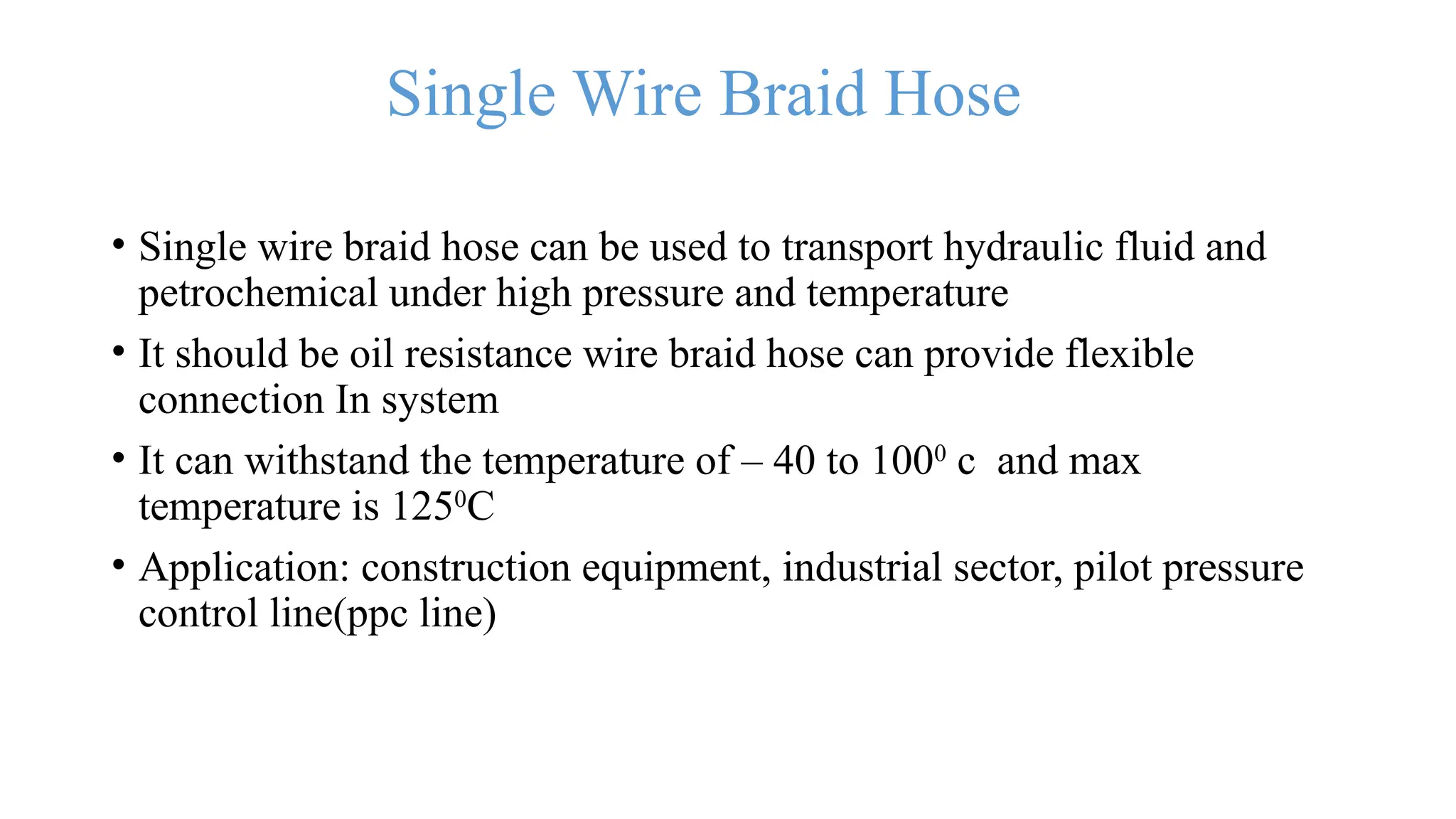 Single Wire Braid Hose

• Single wire braid hose can be used to transport hydraulic fluid and petrochemical under high pressure and temperature

• It should be oil resistance wire braid hose can provide flexible connection In system

• It can withstand the temperature of – 40 to $100^0$ c and max temperature is $125^0$C

• Application: construction equipment, industrial sector, pilot pressure control line(ppc line)